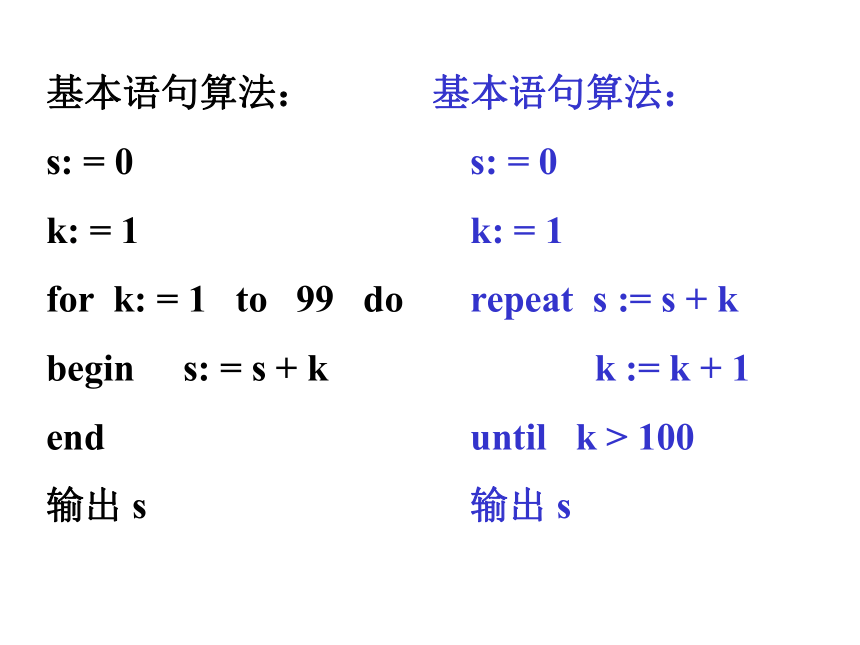 基本语句算法：
s: = 0
k: = 1
for k: = 1 to 99 do
begin s: = s + k
end
输出 s

基本语句算法：
s: = 0
k: = 1
repeat s := s + k
k := k + 1
until k > 100
输出 s